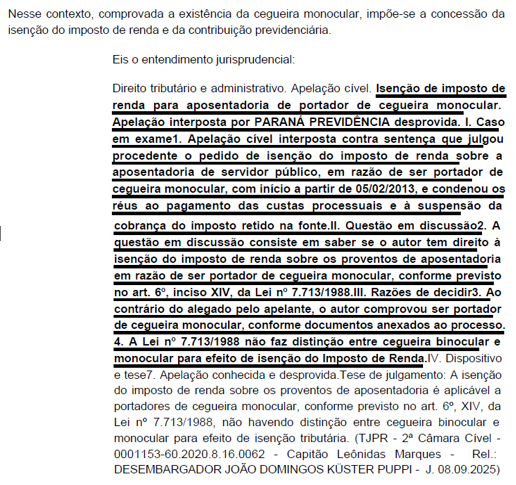 Nesse contexto, comprovada a existência da cegueira monocular, impõe-se a concessão da isenção do imposto de renda e da contribuição previdenciária.

Eis o entendimento jurisprudencial:

Direito tributário e administrativo. Apelação cível. Isenção de imposto de renda para aposentadoria de portador de cegueira monocular. Apelação interposta por PARANÁ PREVIDÊNCIA desprovida. I. Caso em exame1. Apelação cível interposta contra sentença que julgou procedente o pedido de isenção do imposto de renda sobre a aposentadoria de servidor público, em razão de ser portador de cegueira monocular, com início a partir de 05/02/2013, e condenou os réus ao pagamento das custas processuais e à suspensão da cobrança do imposto retido na fonte.II. Questão em discussão2. A questão em discussão consiste em saber se o autor tem direito à isenção do imposto de renda sobre os proventos de aposentadoria em razão de ser portador de cegueira monocular, conforme previsto no art. 6º, inciso XIV, da Lei nº 7.713/1988.III. Razões de decidir3. Ao contrário do alegado pelo apelante, o autor comprovou ser portador de cegueira monocular, conforme documentos anexados ao processo. 4. A Lei nº 7.713/1988 não faz distinção entre cegueira binocular e monocular para efeito de isenção do Imposto de Renda.IV. Dispositivo e tese7. Apelação conhecida e desprovida.Tese de julgamento: A isenção do imposto de renda sobre os proventos de aposentadoria é aplicável a portadores de cegueira monocular, conforme previsto no art. 6º, XIV, da Lei nº 7.713/1988, não havendo distinção entre cegueira binocular e monocular para efeito de isenção tributária. (TJPR - 2ª Câmara Cível - 0001153-60.2020.8.16.0062 - Capitão Leônidas Marques - Rel.: DESEMBARGADOR JOÃO DOMINGOS KÜSTER PUPPI - J. 08.09.2025)